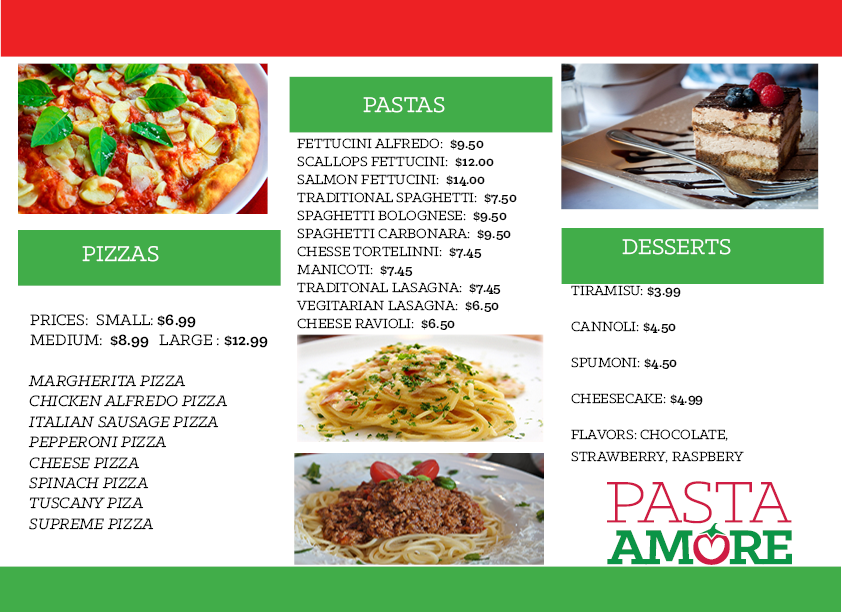 PIZZAS

PRICES: SMALL: $6.99
MEDIUM: $8.99 LARGE : $12.99

MARGHERITA PIZZA
CHICKEN ALFREDO PIZZA
ITALIAN SAUSAGE PIZZA
PEPPERONI PIZZA
CHEESE PIZZA
SPINACH PIZZA
TUSCANY PIZA
SUPREME PIZZA

PASTAS

FETTUCINI ALFREDO: $9.50
SCALLOPS FETTUCINI: $12.00
SALMON FETTUCINI: $14.00
TRADITIONAL SPAGHETTI: $7.50
SPAGHETTI BOLOGNESE: $9.50
SPAGHETTI CARBONARA: $9.50
CHESSE TORTELINNI: $7.45
MANICOTI: $7.45
TRADITONAL LASAGNA: $7.45
VEGITARIAN LASAGNA: $6.50
CHEESE RAVIOLI: $6.50

DESSERTS

TIRAMISU: $3.99

CANNOLI: $4.50

SPUMONI: $4.50

CHEESECAKE: $4.99

FLAVORS: CHOCOLATE, STRAWBERRY, RASPBERY

PASTA
AMORE